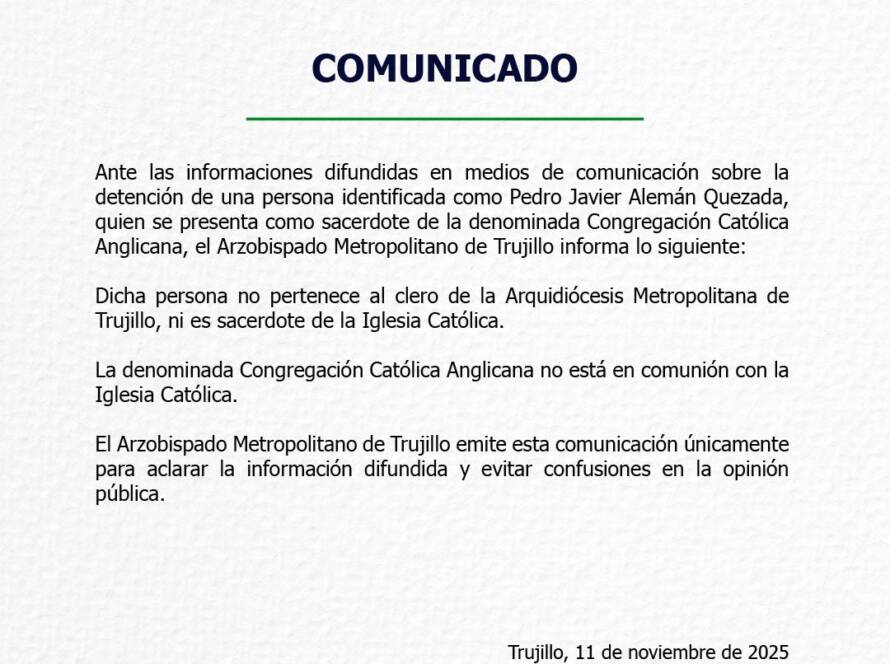 COMUNICADO

Ante las informaciones difundidas en medios de comunicación sobre la detención de una persona identificada como Pedro Javier Alemán Quezada, quien se presenta como sacerdote de la denominada Congregación Católica Anglicana, el Arzobispado Metropolitano de Trujillo informa lo siguiente:

Dicha persona no pertenece al clero de la Arquidiócesis Metropolitana de Trujillo, ni es sacerdote de la Iglesia Católica.

La denominada Congregación Católica Anglicana no está en comunión con la Iglesia Católica.

El Arzobispado Metropolitano de Trujillo emite esta comunicación únicamente para aclarar la información difundida y evitar confusiones en la opinión pública.

Trujillo, 11 de noviembre de 2025